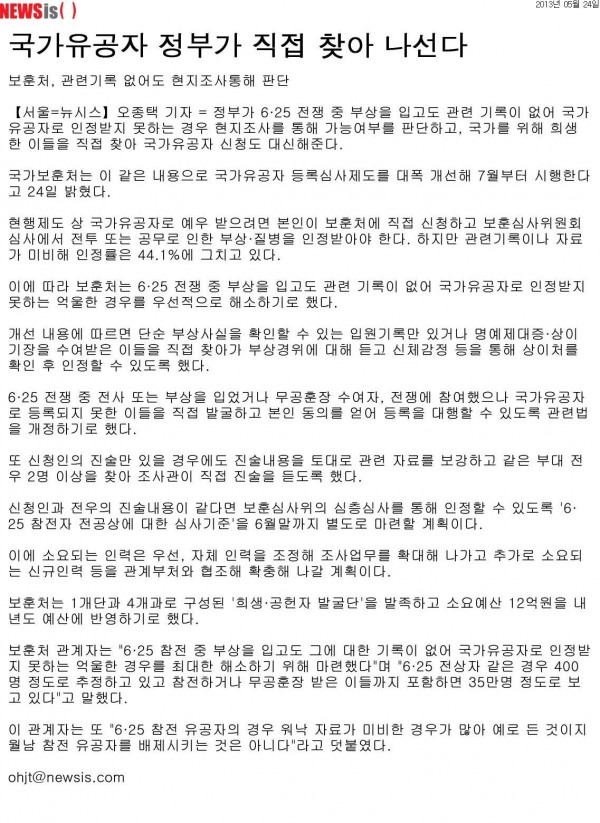 NEWSis( )

2013년 05월 24일

국가유공자 정부가 직접 찾아 나선다

보훈처, 관련기록 없어도 현지조사통해 판단

【서울=뉴시스】오종택 기자 = 정부가 6·25 전쟁 중 부상을 입고도 관련 기록이 없어 국가유공자로 인정받지 못하는 경우 현지조사를 통해 가능여부를 판단하고, 국가를 위해 희생한 이들을 직접 찾아 국가유공자 신청도 대신해준다.

국가보훈처는 이 같은 내용으로 국가유공자 등록심사제도를 대폭 개선해 7월부터 시행한다고 24일 밝혔다.

현행제도 상 국가유공자로 예우 받으려면 본인이 보훈처에 직접 신청하고 보훈심사위원회 심사에서 전투 또는 공무로 인한 부상·질병을 인정받아야 한다. 하지만 관련기록이나 자료가 미비해 인정률은 44.1%에 그치고 있다.

이에 따라 보훈처는 6·25 전쟁 중 부상을 입고도 관련 기록이 없어 국가유공자로 인정받지 못하는 억울한 경우를 우선적으로 해소하기로 했다.

개선 내용에 따르면 단순 부상사실을 확인할 수 있는 입원기록만 있거나 명예제대증·상이기장을 수여받은 이들을 직접 찾아가 부상경위에 대해 듣고 신체감정 등을 통해 상이처를 확인 후 인정할 수 있도록 했다.

6·25 전쟁 중 전사 또는 부상을 입었거나 무공훈장 수여자, 전쟁에 참여했으나 국가유공자로 등록되지 못한 이들을 직접 발굴하고 본인 동의를 얻어 등록을 대행할 수 있도록 관련법을 개정하기로 했다.

또 신청인의 진술만 있을 경우에도 진술내용을 토대로 관련 자료를 보강하고 같은 부대 전우 2명 이상을 찾아 조사관이 직접 진술을 듣도록 했다.

신청인과 전우의 진술내용이 같다면 보훈심사위의 심층심사를 통해 인정할 수 있도록 '6·25 참전자 전공상에 대한 심사기준'을 6월말까지 별도로 마련할 계획이다.

이에 소요되는 인력은 우선, 자체 인력을 조정해 조사업무를 확대해 나가고 추가로 소요되는 신규인력 등을 관계부처와 협조해 확충해 나갈 계획이다.

보훈처는 1개단과 4개과로 구성된 '희생·공헌자 발굴단'을 발족하고 소요예산 12억원을 내년도 예산에 반영하기로 했다.

보훈처 관계자는 "6·25 참전 중 부상을 입고도 그에 대한 기록이 없어 국가유공자로 인정받지 못하는 억울한 경우를 최대한 해소하기 위해 마련했다"며 "6·25 전상자 같은 경우 400명 정도로 추정하고 있고 참전하거나 무공훈장 받은 이들까지 포함하면 35만명 정도로 보고 있다"고 말했다.

이 관계자는 또 "6·25 참전 유공자의 경우 워낙 자료가 미비한 경우가 많아 예로 든 것이지 월남 참전 유공자를 배제시키는 것은 아니다"라고 덧붙였다.

ohjt@newsis.com